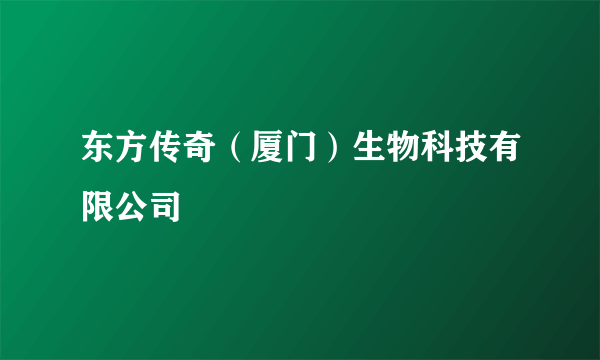 东方传奇（厦门）生物科技有限公司